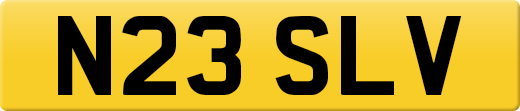 N23 SLV